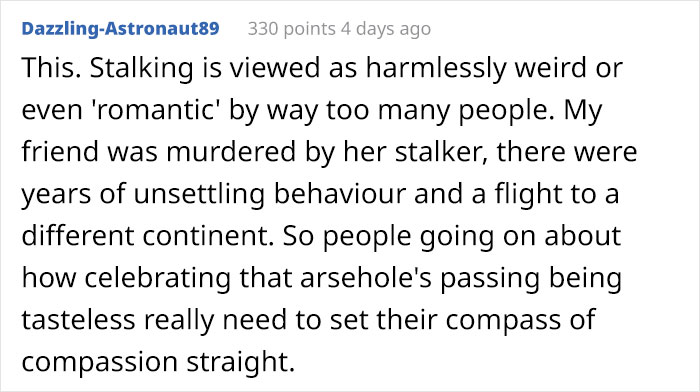 Dazzling-Astronaut89 330 points 4 days ago

This. Stalking is viewed as harmlessly weird or even 'romantic' by way too many people. My friend was murdered by her stalker, there were years of unsettling behaviour and a flight to a different continent. So people going on about how celebrating that arsehole's passing being tasteless really need to set their compass of compassion straight.